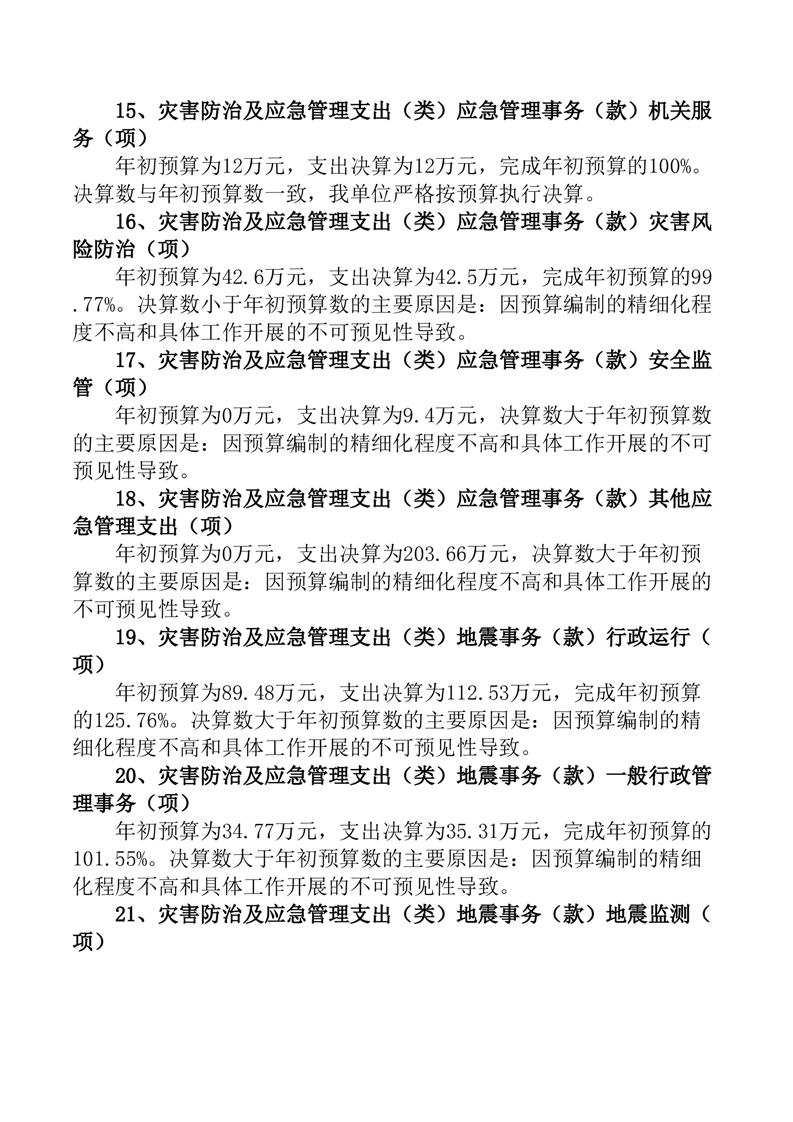 15、灾害防治及应急管理支出（类）应急管理事务（款）机关服务（项）

年初预算为12万元，支出决算为12万元，完成年初预算的100%。决算数与年初预算数一致，我单位严格按预算执行决算。

16、灾害防治及应急管理支出（类）应急管理事务（款）灾害风险防治（项）

年初预算为42.6万元，支出决算为42.5万元，完成年初预算的99.77%。决算数小于年初预算数的主要原因是：因预算编制的精细化程度不高和具体工作开展的不可预见性导致。

17、灾害防治及应急管理支出（类）应急管理事务（款）安全监管（项）

年初预算为0万元，支出决算为9.4万元，决算数大于年初预算数的主要原因是：因预算编制的精细化程度不高和具体工作开展的不可预见性导致。

18、灾害防治及应急管理支出（类）应急管理事务（款）其他应急管理支出（项）

年初预算为0万元，支出决算为203.66万元，决算数大于年初预算数的主要原因是：因预算编制的精细化程度不高和具体工作开展的不可预见性导致。

19、灾害防治及应急管理支出（类）地震事务（款）行政运行（项）

年初预算为89.48万元，支出决算为112.53万元，完成年初预算的125.76%。决算数大于年初预算数的主要原因是：因预算编制的精细化程度不高和具体工作开展的不可预见性导致。

20、灾害防治及应急管理支出（类）地震事务（款）一般行政管理事务（项）

年初预算为34.77万元，支出决算为35.31万元，完成年初预算的101.55%。决算数大于年初预算数的主要原因是：因预算编制的精细化程度不高和具体工作开展的不可预见性导致。

21、灾害防治及应急管理支出（类）地震事务（款）地震监测（项）